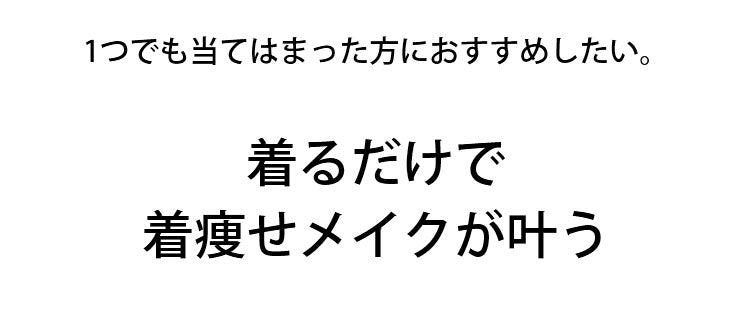 1つでも当てはまった方におすすめしたい。

着るだけで
着痩せメイクが叶う